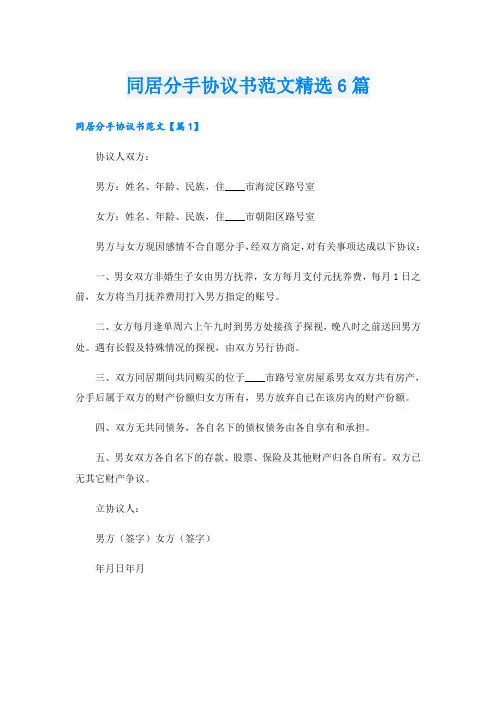 同居分手协议书范文精选6篇

同居分手协议书范文【篇1】

协议人双方：

男方：姓名、年龄、民族，住____市海淀区路号室

女方：姓名、年龄、民族，住____市朝阳区路号室

男方与女方现因感情不合自愿分手，经双方商定，对有关事项达成以下协议：

一、男女双方非婚生子女由男方抚养，女方每月支付元抚养费，每月1日之前，女方将当月抚养费用打入男方指定的账号。

二、女方每月逢单周六上午九时到男方处接孩子探视，晚八时之前送回男方处。遇有长假及特殊情况的探视，由双方另行协商。

三、双方同居期间共同购买的位于____市路号室房屋系男女双方共有房产，分手后属于双方的财产份额归女方所有，男方放弃自己在该房内的财产份额。

四、双方无共同债务，各自名下的债权债务由各自享有和承担。

五、男女双方各自名下的存款、股票、保险及其他财产归各自所有。双方已无其它财产争议。

立协议人：

男方（签字）女方（签字）

年月日年月